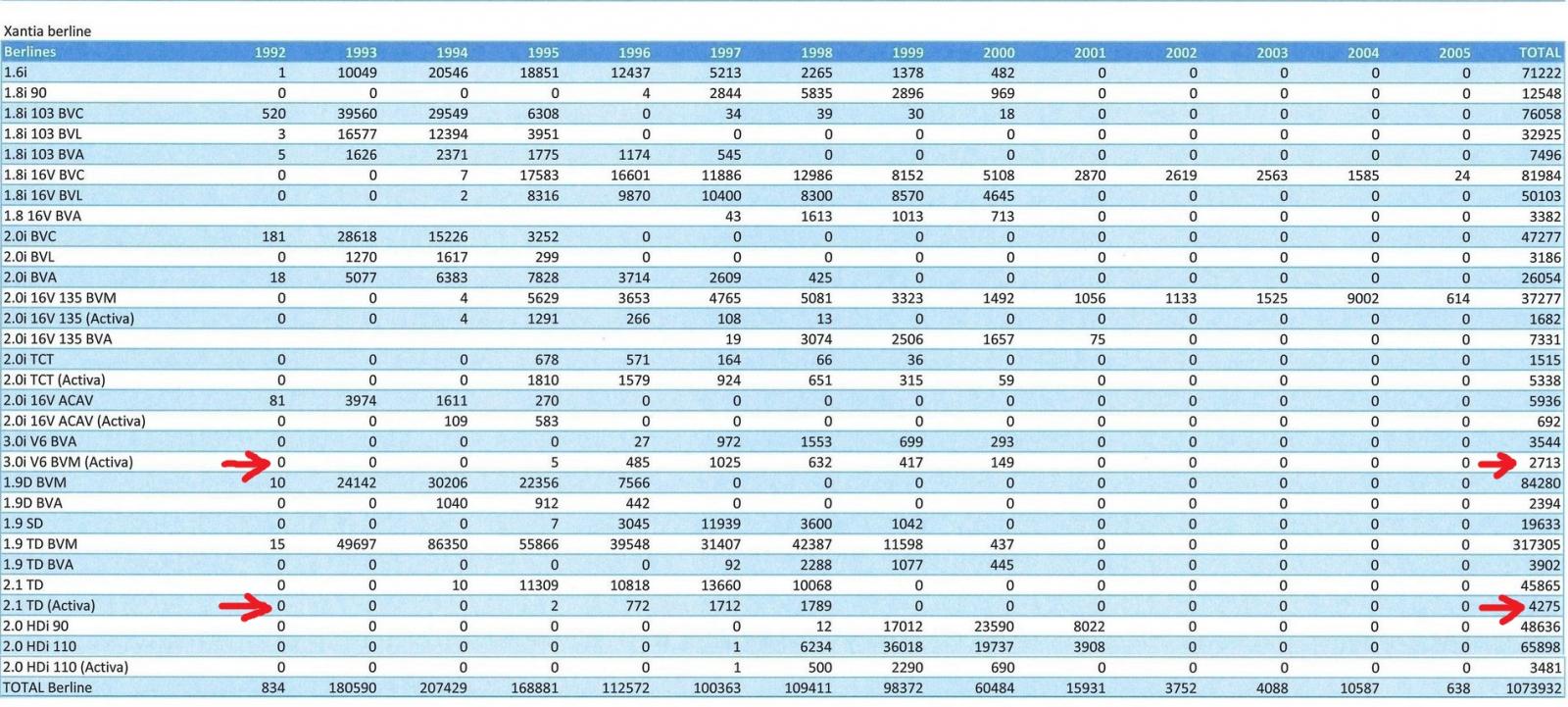 Xantia berline

| Berlines | 1992 | 1993 | 1994 | 1995 | 1996 | 1997 | 1998 | 1999 | 2000 | 2001 | 2002 | 2003 | 2004 | 2005 | TOTAL |
|---|---|---|---|---|---|---|---|---|---|---|---|---|---|---|---|
| 1.6i | 1 | 10049 | 20546 | 18851 | 12437 | 5213 | 2265 | 1378 | 482 | 0 | 0 | 0 | 0 | 0 | 71222 |
| 1.8i 90 | 0 | 0 | 0 | 0 | 4 | 2844 | 5835 | 2896 | 969 | 0 | 0 | 0 | 0 | 0 | 12548 |
| 1.8i 103 BVC | 520 | 39560 | 29549 | 6308 | 0 | 34 | 39 | 30 | 18 | 0 | 0 | 0 | 0 | 0 | 76058 |
| 1.8i 103 BVL | 3 | 16577 | 12394 | 3951 | 0 | 0 | 0 | 0 | 0 | 0 | 0 | 0 | 0 | 0 | 32925 |
| 1.8i 103 BVA | 5 | 1626 | 2371 | 1775 | 1174 | 545 | 0 | 0 | 0 | 0 | 0 | 0 | 0 | 0 | 7496 |
| 1.8i 16V BVC | 0 | 0 | 7 | 17583 | 16601 | 11886 | 12986 | 8152 | 5108 | 2870 | 2619 | 2563 | 1585 | 24 | 81984 |
| 1.8i 16V BVL | 0 | 0 | 2 | 8316 | 9870 | 10400 | 8300 | 8570 | 4645 | 0 | 0 | 0 | 0 | 0 | 50103 |
| 1.8 16V BVA | | | | | | 43 | 1613 | 1013 | 713 | 0 | 0 | 0 | 0 | 0 | 3382 |
| 2.0i BVC | 181 | 28618 | 15226 | 3252 | 0 | 0 | 0 | 0 | 0 | 0 | 0 | 0 | 0 | 0 | 47277 |
| 2.0i BVL | 0 | 1270 | 1617 | 299 | 0 | 0 | 0 | 0 | 0 | 0 | 0 | 0 | 0 | 0 | 3186 |
| 2.0i BVA | 18 | 5077 | 6383 | 7828 | 3714 | 2609 | 425 | 0 | 0 | 0 | 0 | 0 | 0 | 0 | 26054 |
| 2.0i 16V 135 BVM | 0 | 0 | 4 | 5629 | 3653 | 4765 | 5081 | 3323 | 1492 | 1056 | 1133 | 1525 | 9002 | 614 | 37277 |
| 2.0i 16V 135 (Activa) | 0 | 0 | 4 | 1291 | 266 | 108 | 13 | 0 | 0 | 0 | 0 | 0 | 0 | 0 | 1682 |
| 2.0i 16V 135 BVA | | | | | | 19 | 3074 | 2506 | 1657 | 75 | 0 | 0 | 0 | 0 | 7331 |
| 2.0i TCT | 0 | 0 | 0 | 678 | 571 | 164 | 66 | 36 | 0 | 0 | 0 | 0 | 0 | 0 | 1515 |
| 2.0i TCT (Activa) | 0 | 0 | 0 | 1810 | 1579 | 924 | 651 | 315 | 59 | 0 | 0 | 0 | 0 | 0 | 5338 |
| 2.0i 16V ACAV | 81 | 3974 | 1611 | 270 | 0 | 0 | 0 | 0 | 0 | 0 | 0 | 0 | 0 | 0 | 5936 |
| 2.0i 16V ACAV (Activa) | 0 | 0 | 109 | 583 | 0 | 0 | 0 | 0 | 0 | 0 | 0 | 0 | 0 | 0 | 692 |
| 3.0i V6 BVA | 0 | 0 | 0 | 0 | 27 | 972 | 1553 | 699 | 293 | 0 | 0 | 0 | 0 | 0 | 3544 |
| 3.0i V6 BVM (Activa) | 0 | 0 | 0 | 5 | 485 | 1025 | 632 | 417 | 149 | 0 | 0 | 0 | 0 | 0 | 2713 |
| 1.9D BVM | 10 | 24142 | 30206 | 22356 | 7566 | 0 | 0 | 0 | 0 | 0 | 0 | 0 | 0 | 0 | 84280 |
| 1.9D BVA | 0 | 0 | 1040 | 912 | 442 | 0 | 0 | 0 | 0 | 0 | 0 | 0 | 0 | 0 | 2394 |
| 1.9 SD | 0 | 0 | 0 | 7 | 3045 | 11939 | 3600 | 1042 | 0 | 0 | 0 | 0 | 0 | 0 | 19633 |
| 1.9 TD BVM | 15 | 49697 | 86350 | 55866 | 39548 | 31407 | 42387 | 11598 | 437 | 0 | 0 | 0 | 0 | 0 | 317305 |
| 1.9 TD BVA | 0 | 0 | 0 | 0 | 0 | 92 | 2288 | 1077 | 445 | 0 | 0 | 0 | 0 | 0 | 3902 |
| 2.1 TD | 0 | 0 | 10 | 11309 | 10818 | 13660 | 10068 | 0 | 0 | 0 | 0 | 0 | 0 | 0 | 45865 |
| 2.1 TD (Activa) | 0 | 0 | 0 | 2 | 772 | 1712 | 1789 | 0 | 0 | 0 | 0 | 0 | 0 | 0 | 4275 |
| 2.0 HDi 90 | 0 | 0 | 0 | 0 | 0 | 0 | 12 | 17012 | 23590 | 8022 | 0 | 0 | 0 | 0 | 48636 |
| 2.0 HDi 110 | 0 | 0 | 0 | 0 | 0 | 1 | 6234 | 36018 | 19737 | 3908 | 0 | 0 | 0 | 0 | 65898 |
| 2.0 HDi 110 (Activa) | 0 | 0 | 0 | 0 | 0 | 1 | 500 | 2290 | 690 | 0 | 0 | 0 | 0 | 0 | 3481 |
| TOTAL Berline | 834 | 180590 | 207429 | 168881 | 112572 | 100363 | 109411 | 98372 | 60484 | 15931 | 3752 | 4088 | 10587 | 638 | 1073932 |